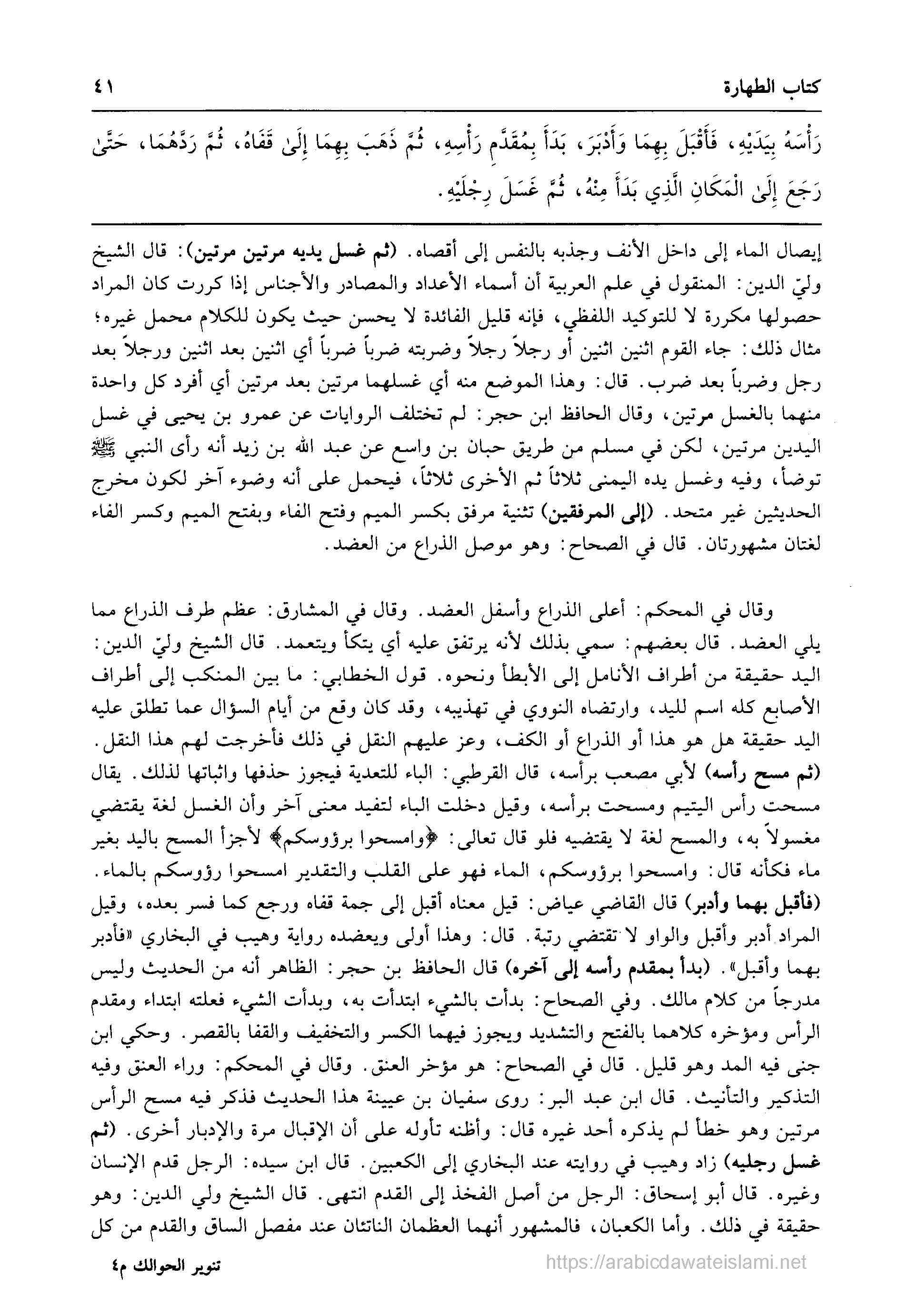 كتاب الطهارة ٤١

رَأْسَهُ بِيَدَيْهِ، فَأَقْبَلَ بِهِمَا وَأَدْبَرَ، بَدَأَ بِمُقَدَّمِ رَأْسِهِ، ثُمَّ ذَهَبَ بِهِمَا إِلَىٰ قَفَاهُ، ثُمَّ رَدَّهُمَا، حَتَّىٰ رَجَعَ إِلَىٰ الْمَكَانِ الَّذِي بَدَأَ مِنْهُ، ثُمَّ غَسَلَ رِجْلَيْهِ.

إيصال الماء إلى داخل الأنف وجذبه بالنفس إلى أقصاه. (ثم غسل يديه مرتين مرتين): قال الشيخ وليّ الدين: المنقول في علم العربية أن أسماء الأعداد والمصادر والأجناس إذا كررت كان المراد حصولها مكررة لا للتوكيد اللفظي، فإنه قليل الفائدة لا يحسن حيث يكون للكلام محمل غيره؛ مثال ذلك: جاء القوم اثنين اثنين أو رجلاً رجلاً وضربته ضرباً ضرباً أي اثنين بعد اثنين ورجلاً بعد رجل وضرباً بعد ضرب. قال: وهذا الموضع منه أي غسلهما مرتين بعد مرتين أي أفرد كل واحدة منهما بالغسل مرتين، وقال الحافظ ابن حجر: لم تختلف الروايات عن عمرو بن يحيى في غسل اليدين مرتين، لكن في مسلم من طريق حبان بن واسع عن عبد الله بن زيد أنه رأى النبي ﷺ توضأ، وفيه وغسل يده اليمنى ثلاثاً ثم الأخرى ثلاثاً، فيحمل على أنه وضوء آخر لكون مخرج الحديثين غير متحد. (إلى المرفقين) تثنية مرفق بكسر الميم وفتح الفاء وبفتح الميم وكسر الفاء لغتان مشهورتان. قال في الصحاح: وهو موصل الذراع من العضد.

وقال في المحكم: أعلى الذراع وأسفل العضد. وقال في المشارق: عظم طرف الذراع مما يلي العضد. قال بعضهم: سمي بذلك لأنه يرتفق عليه أي يتكأ ويتعمد. قال الشيخ وليّ الدين: اليد حقيقة من أطراف الأنامل إلى الأبطأ ونحوه. قول الخطابي: ما بين المنكب إلى أطراف الأصابع كله اسم لليد، وارتضاه النووي في تهذيبه، وقد كان وقع من أيام السؤال عما تطلق عليه اليد حقيقة هل هو هذا أو الذراع أو الكف، وعز عليهم النقل في ذلك فأخرجت لهم هذا النقل. (ثم مسح رأسه) لأبي مصعب برأسه، قال القرطبي: الباء للتعدية فيجوز حذفها واثباتها لذلك. يقال مسحت رأس اليتيم ومسحت برأسه، وقيل دخلت الباء لتفيد معنى آخر وأن الغسل لغة يقتضي مغسولاً به، والمسح لغة لا يقتضيه فلو قال تعالى: ﴿وامسحوا برؤوسكم﴾ لأجزأ المسح باليد بغير ماء فكأنه قال: وامسحوا برؤوسكم، الماء فهو على القلب والتقدير امسحوا رؤوسكم بالماء. (فأقبل بهما وأدبر) قال القاضي عياض: قيل معناه أقبل إلى جمة قفاه ورجع كما فسر بعده، وقيل المراد أدبر وأقبل والواو لا تقتضي رتبة. قال: وهذا أولى ويعضده رواية وهيب في البخاري «فأدبر بهما وأقبل». (بدأ بمقدم رأسه إلى آخره) قال الحافظ بن حجر: الظاهر أنه من الحديث وليس مدرجاً من كلام مالك. وفي الصحاح: بدأت بالشيء ابتدأت به، وبدأت الشيء فعلته ابتداء ومقدم الرأس ومؤخره كلاهما بالفتح والتشديد ويجوز فيهما الكسر والتخفيف والقفا بالقصر. وحكي ابن جنى فيه المد وهو قليل. قال في الصحاح: هو مؤخر العنق. وقال في المحكم: وراء العنق وفيه التذكير والتأنيث. قال ابن عبد البر: روى سفيان بن عيينة هذا الحديث فذكر فيه مسح الرأس مرتين وهو خطأ لم يذكره أحد غيره قال: وأظنه تأوله على أن الإقبال مرة والإدبار أخرى. (ثم غسل رجليه) زاد وهيب في روايته عند البخاري إلى الكعبين. قال ابن سيده: الرجل قدم الإنسان وغيره. قال أبو إسحاق: الرجل من أصل الفخذ إلى القدم انتهى. قال الشيخ ولي الدين: وهو حقيقة في ذلك. وأما الكعبان، فالمشهور أنهما العظمان الناتئان عند مفصل الساق والقدم من كل

تنوير الحوالك م٤

https://arabicdawateislami.net